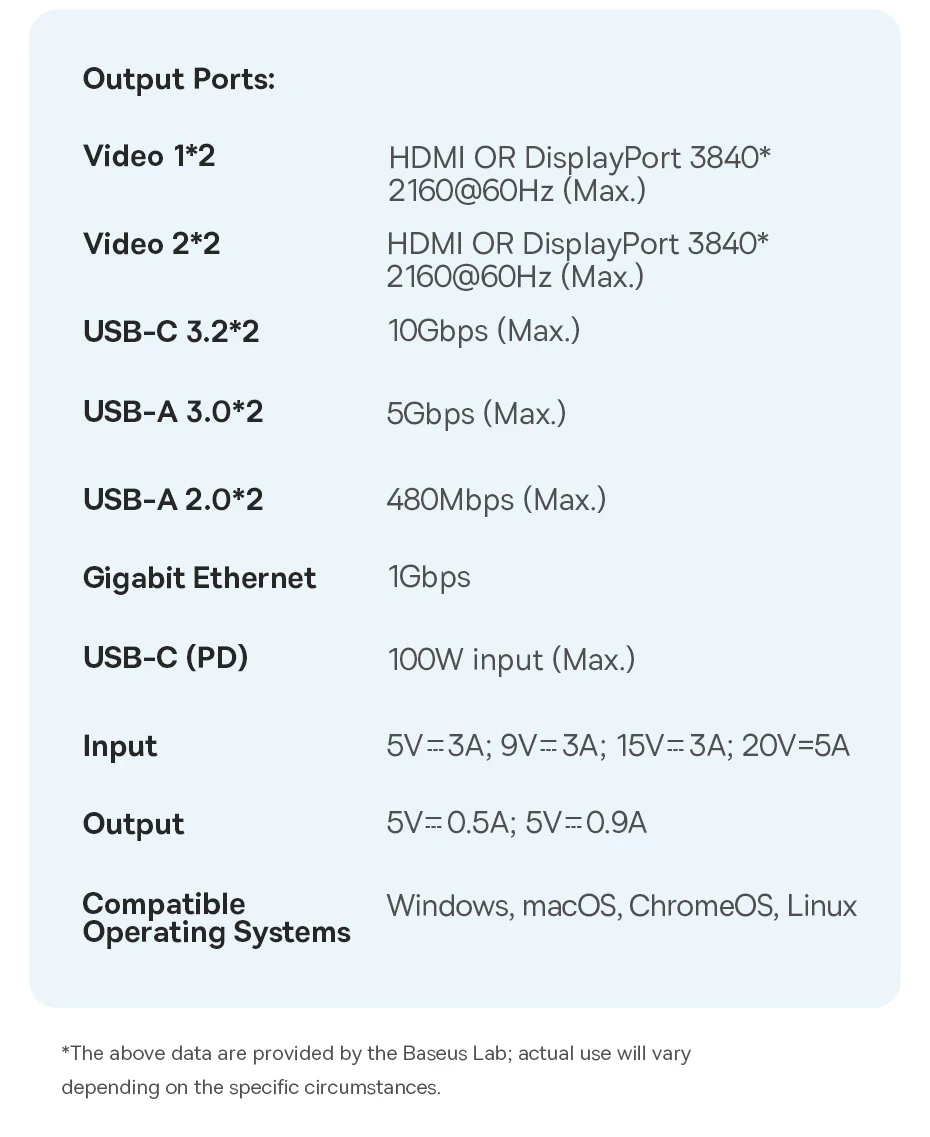 Output Ports:

Video 1*2
HDMI OR DisplayPort 3840*2160@60Hz (Max.)

Video 2*2
HDMI OR DisplayPort 3840*2160@60Hz (Max.)

USB-C 3.2*2
10Gbps (Max.)

USB-A 3.0*2
5Gbps (Max.)

USB-A 2.0*2
480Mbps (Max.)

Gigabit Ethernet
1Gbps

USB-C (PD)
100W input (Max.)

Input
5V⎓3A; 9V⎓3A; 15V⎓3A; 20V=5A

Output
5V⎓0.5A; 5V⎓0.9A

Compatible Operating Systems
Windows, macOS, ChromeOS, Linux

*The above data are provided by the Baseus Lab; actual use will vary depending on the specific circumstances.